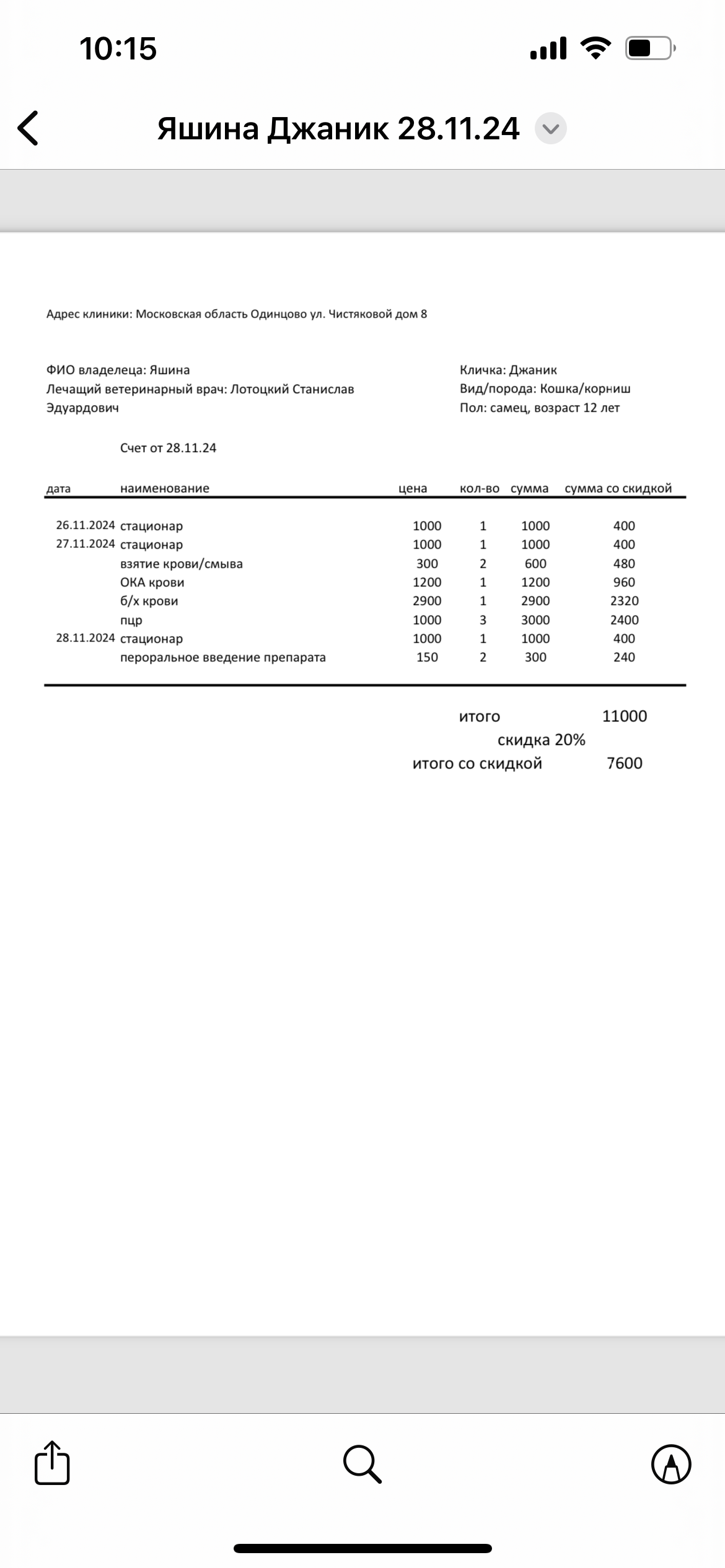 10:15

Яшина Джаник 28.11.24

Адрес клиники: Московская область Одинцово ул. Чистяковой дом 8

ФИО владелеца: Яшина
Лечащий ветеринарный врач: Лотоцкий Станислав Эдуардович

Кличка: Джаник
Вид/порода: Кошка/корниш
Пол: самец, возраст 12 лет

Счет от 28.11.24

| дата | наименование | цена | кол-во | сумма | сумма со скидкой |
|---|---|---|---|---|---|
| 26.11.2024 | стационар | 1000 | 1 | 1000 | 400 |
| 27.11.2024 | стационар | 1000 | 1 | 1000 | 400 |
| | взятие крови/смыва | 300 | 2 | 600 | 480 |
| | ОКА крови | 1200 | 1 | 1200 | 960 |
| | б/х крови | 2900 | 1 | 2900 | 2320 |
| | пцр | 1000 | 3 | 3000 | 2400 |
| 28.11.2024 | стационар | 1000 | 1 | 1000 | 400 |
| | пероральное введение препарата | 150 | 2 | 300 | 240 |

итого 11000
скидка 20%
итого со скидкой 7600